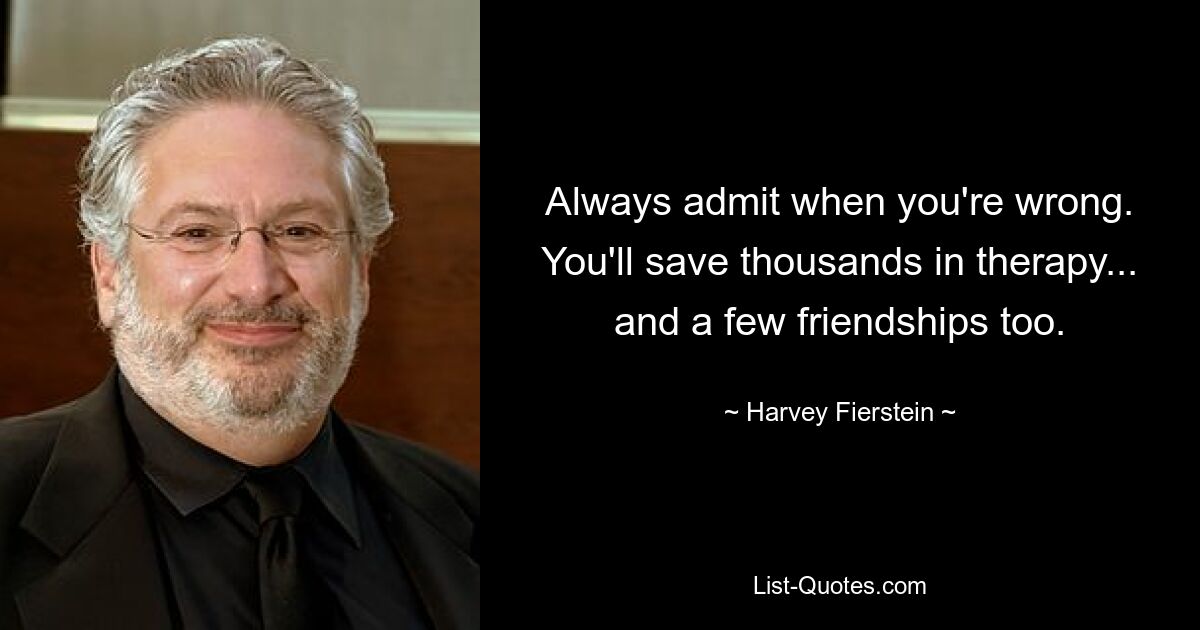 Always admit when you're wrong. You'll save thousands in therapy... and a few friendships too.

~ Harvey Fierstein ~

List-Quotes.com